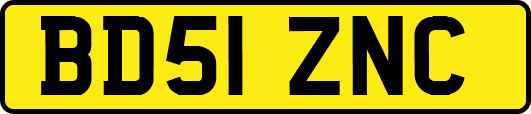 BD51 ZNC